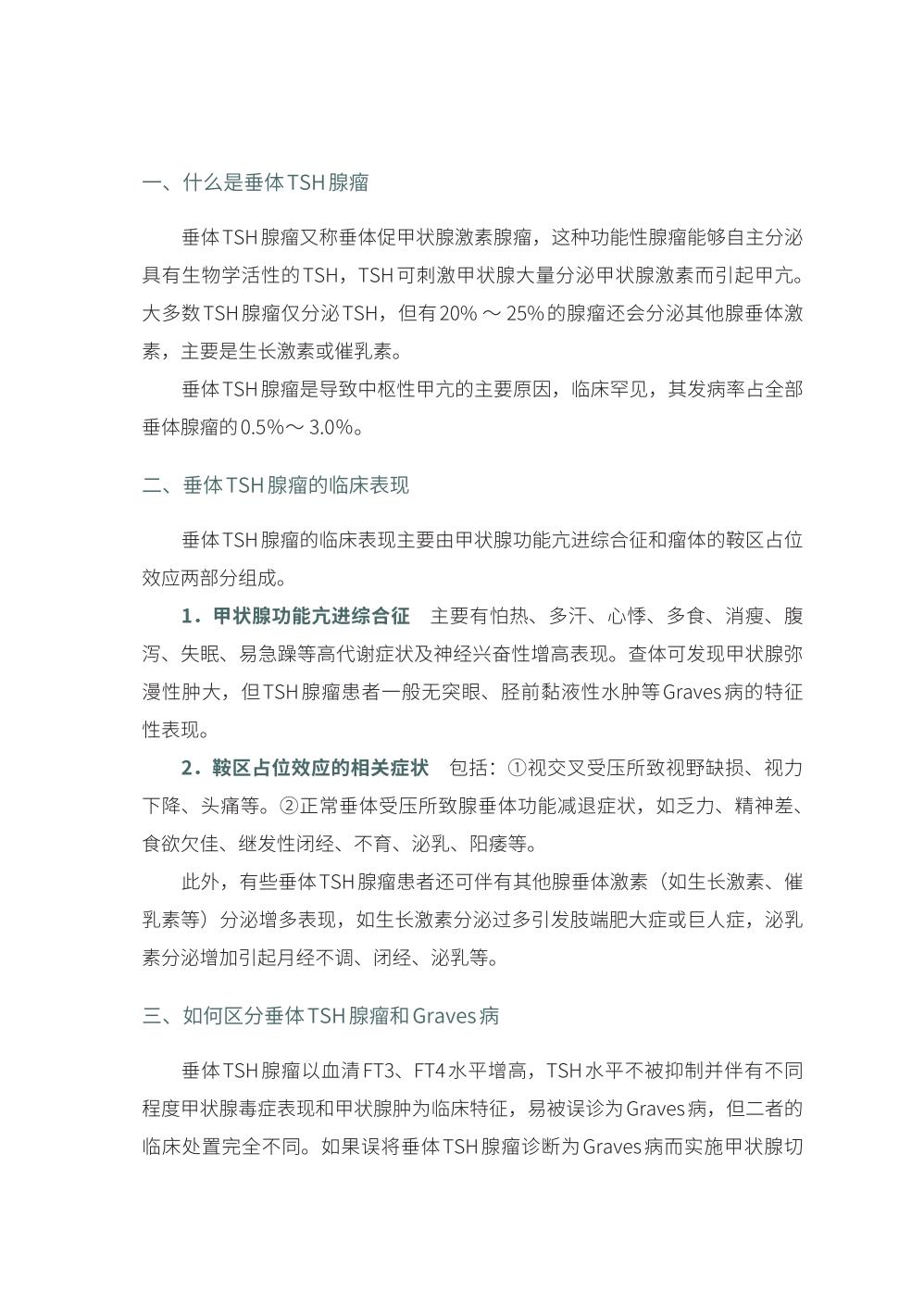 一、什么是垂体TSH腺瘤

垂体TSH腺瘤又称垂体促甲状腺激素腺瘤，这种功能性腺瘤能够自主分泌具有生物学活性的TSH，TSH可刺激甲状腺大量分泌甲状腺激素而引起甲亢。大多数TSH腺瘤仅分泌TSH，但有20%～25%的腺瘤还会分泌其他腺垂体激素，主要是生长激素或催乳素。

垂体TSH腺瘤是导致中枢性甲亢的主要原因，临床罕见，其发病率占全部垂体腺瘤的0.5%～3.0%。

二、垂体TSH腺瘤的临床表现

垂体TSH腺瘤的临床表现主要由甲状腺功能亢进综合征和瘤体的鞍区占位效应两部分组成。

1．甲状腺功能亢进综合征　主要有怕热、多汗、心悸、多食、消瘦、腹泻、失眠、易急躁等高代谢症状及神经兴奋性增高表现。查体可发现甲状腺弥漫性肿大，但TSH腺瘤患者一般无突眼、胫前黏液性水肿等Graves病的特征性表现。

2．鞍区占位效应的相关症状　包括：①视交叉受压所致视野缺损、视力下降、头痛等。②正常垂体受压所致腺垂体功能减退症状，如乏力、精神差、食欲欠佳、继发性闭经、不育、泌乳、阳痿等。

此外，有些垂体TSH腺瘤患者还可伴有其他腺垂体激素（如生长激素、催乳素等）分泌增多表现，如生长激素分泌过多引发肢端肥大症或巨人症，泌乳素分泌增加引起月经不调、闭经、泌乳等。

三、如何区分垂体TSH腺瘤和Graves病

垂体TSH腺瘤以血清FT3、FT4水平增高，TSH水平不被抑制并伴有不同程度甲状腺毒症表现和甲状腺肿为临床特征，易被误诊为Graves病，但二者的临床处置完全不同。如果误将垂体TSH腺瘤诊断为Graves病而实施甲状腺切